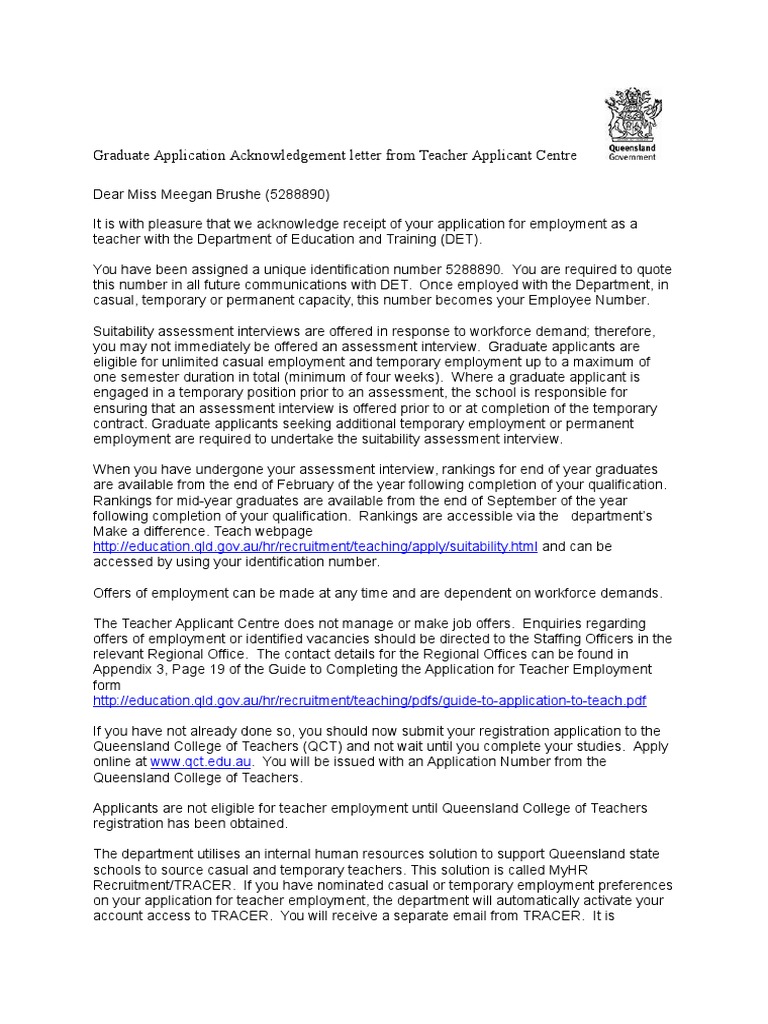 Queensland Government

Graduate Application Acknowledgement letter from Teacher Applicant Centre

Dear Miss Meegan Brushe (5288890)

It is with pleasure that we acknowledge receipt of your application for employment as a teacher with the Department of Education and Training (DET).

You have been assigned a unique identification number 5288890. You are required to quote this number in all future communications with DET. Once employed with the Department, in casual, temporary or permanent capacity, this number becomes your Employee Number.

Suitability assessment interviews are offered in response to workforce demand; therefore, you may not immediately be offered an assessment interview. Graduate applicants are eligible for unlimited casual employment and temporary employment up to a maximum of one semester duration in total (minimum of four weeks). Where a graduate applicant is engaged in a temporary position prior to an assessment, the school is responsible for ensuring that an assessment interview is offered prior to or at completion of the temporary contract. Graduate applicants seeking additional temporary employment or permanent employment are required to undertake the suitability assessment interview.

When you have undergone your assessment interview, rankings for end of year graduates are available from the end of February of the year following completion of your qualification. Rankings for mid-year graduates are available from the end of September of the year following completion of your qualification. Rankings are accessible via the department's Make a difference. Teach webpage http://education.qld.gov.au/hr/recruitment/teaching/apply/suitability.html and can be accessed by using your identification number.

Offers of employment can be made at any time and are dependent on workforce demands.

The Teacher Applicant Centre does not manage or make job offers. Enquiries regarding offers of employment or identified vacancies should be directed to the Staffing Officers in the relevant Regional Office. The contact details for the Regional Offices can be found in Appendix 3, Page 19 of the Guide to Completing the Application for Teacher Employment form
http://education.qld.gov.au/hr/recruitment/teaching/pdfs/guide-to-application-to-teach.pdf

If you have not already done so, you should now submit your registration application to the Queensland College of Teachers (QCT) and not wait until you complete your studies. Apply online at www.qct.edu.au. You will be issued with an Application Number from the Queensland College of Teachers.

Applicants are not eligible for teacher employment until Queensland College of Teachers registration has been obtained.

The department utilises an internal human resources solution to support Queensland state schools to source casual and temporary teachers. This solution is called MyHR Recruitment/TRACER. If you have nominated casual or temporary employment preferences on your application for teacher employment, the department will automatically activate your account access to TRACER. You will receive a separate email from TRACER. It is